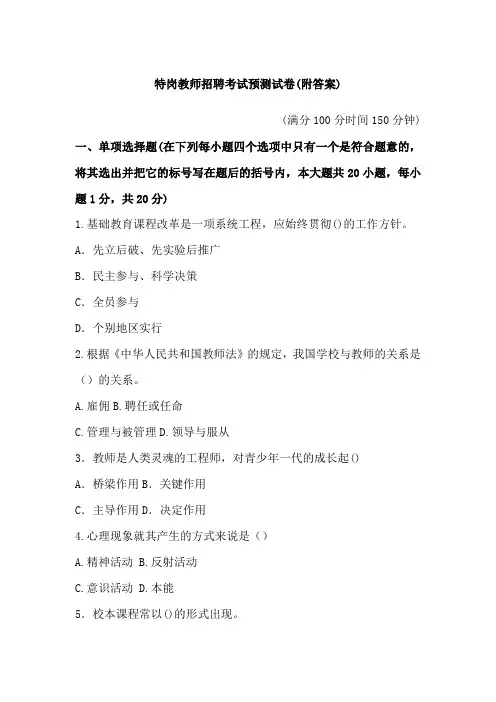 特岗教师招聘考试预测试卷(附答案)

(满分 100 分时间 150 分钟)

一、单项选择题(在下列每小题四个选项中只有一个是符合题意的，将其选出并把它的标号写在题后的括号内，本大题共 20 小题，每小题 1 分，共 20 分)

1.基础教育课程改革是一项系统工程，应始终贯彻()的工作方针。

A. 先立后破、先实验后推广

B. 民主参与、科学决策

C. 全员参与

D. 个别地区实行

2.根据《中华人民共和国教师法》的规定，我国学校与教师的关系是（）的关系。

A.雇佣 B.聘任或任命

C.管理与被管理 D.领导与服从

3. 教师是人类灵魂的工程师，对青少年一代的成长起()

A. 桥梁作用 B. 关键作用

C. 主导作用 D. 决定作用

4.心理现象就其产生的方式来说是（）

A.精神活动 B.反射活动

C.意识活动 D.本能

5. 校本课程常以()的形式出现。